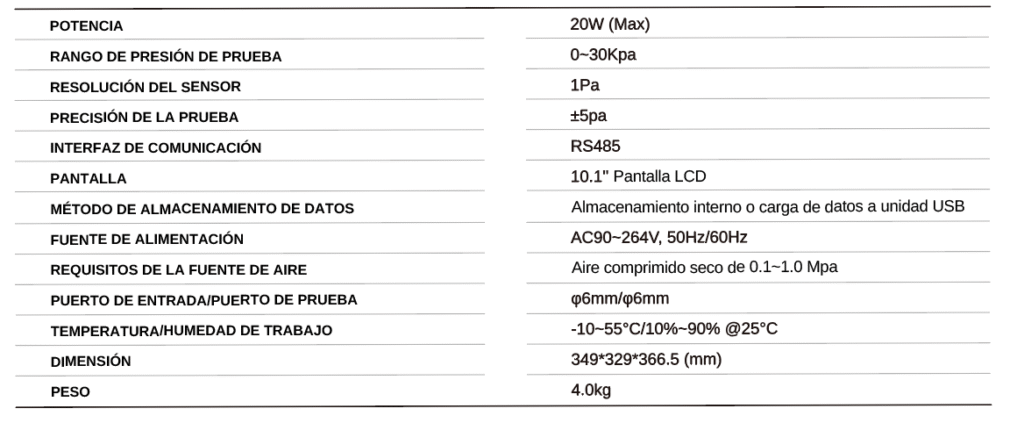 | POTENCIA | 20W (Max) |
|---|---|
| RANGO DE PRESIÓN DE PRUEBA | 0~30Kpa |
| RESOLUCIÓN DEL SENSOR | 1Pa |
| PRECISIÓN DE LA PRUEBA | ±5pa |
| INTERFAZ DE COMUNICACIÓN | RS485 |
| PANTALLA | 10.1" Pantalla LCD |
| MÉTODO DE ALMACENAMIENTO DE DATOS | Almacenamiento interno o carga de datos a unidad USB |
| FUENTE DE ALIMENTACIÓN | AC90~264V, 50Hz/60Hz |
| REQUISITOS DE LA FUENTE DE AIRE | Aire comprimido seco de 0.1~1.0 Mpa |
| PUERTO DE ENTRADA/PUERTO DE PRUEBA | φ6mm/φ6mm |
| TEMPERATURA/HUMEDAD DE TRABAJO | -10~55°C/10%~90% @25°C |
| DIMENSIÓN | 349*329*366.5 (mm) |
| PESO | 4.0kg |